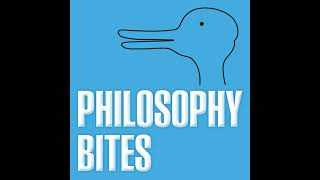 PHILOSOPHY BITES